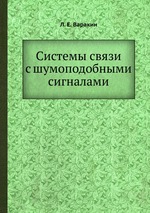 Л. Е. Варакин

Системы связи с шумоподобными сигналами